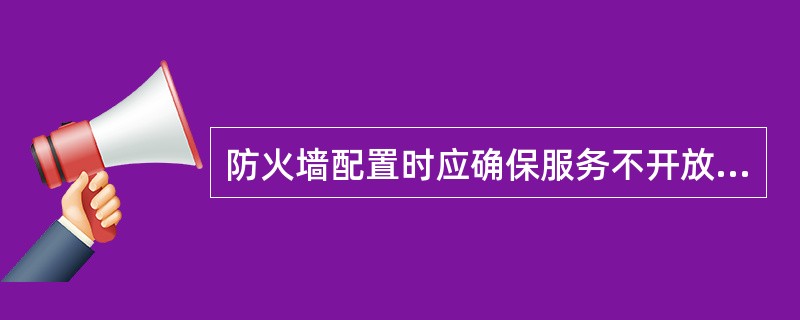 防火墙配置时应确保服务不开放...